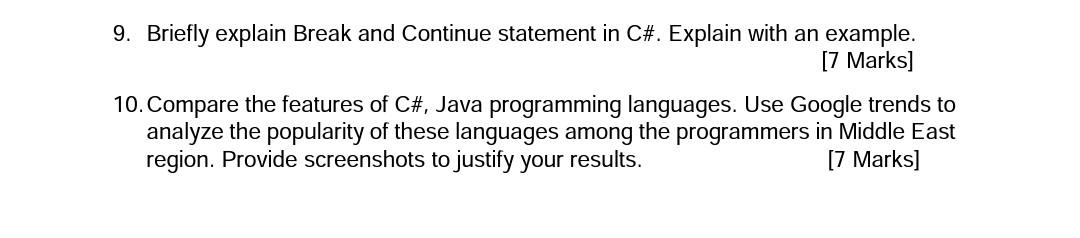 9. Briefly explain Break and Continue statement in C#. Explain with an example.
[7 Marks]

10. Compare the features of C#, Java programming languages. Use Google trends to analyze the popularity of these languages among the programmers in Middle East region. Provide screenshots to justify your results. [7 Marks]